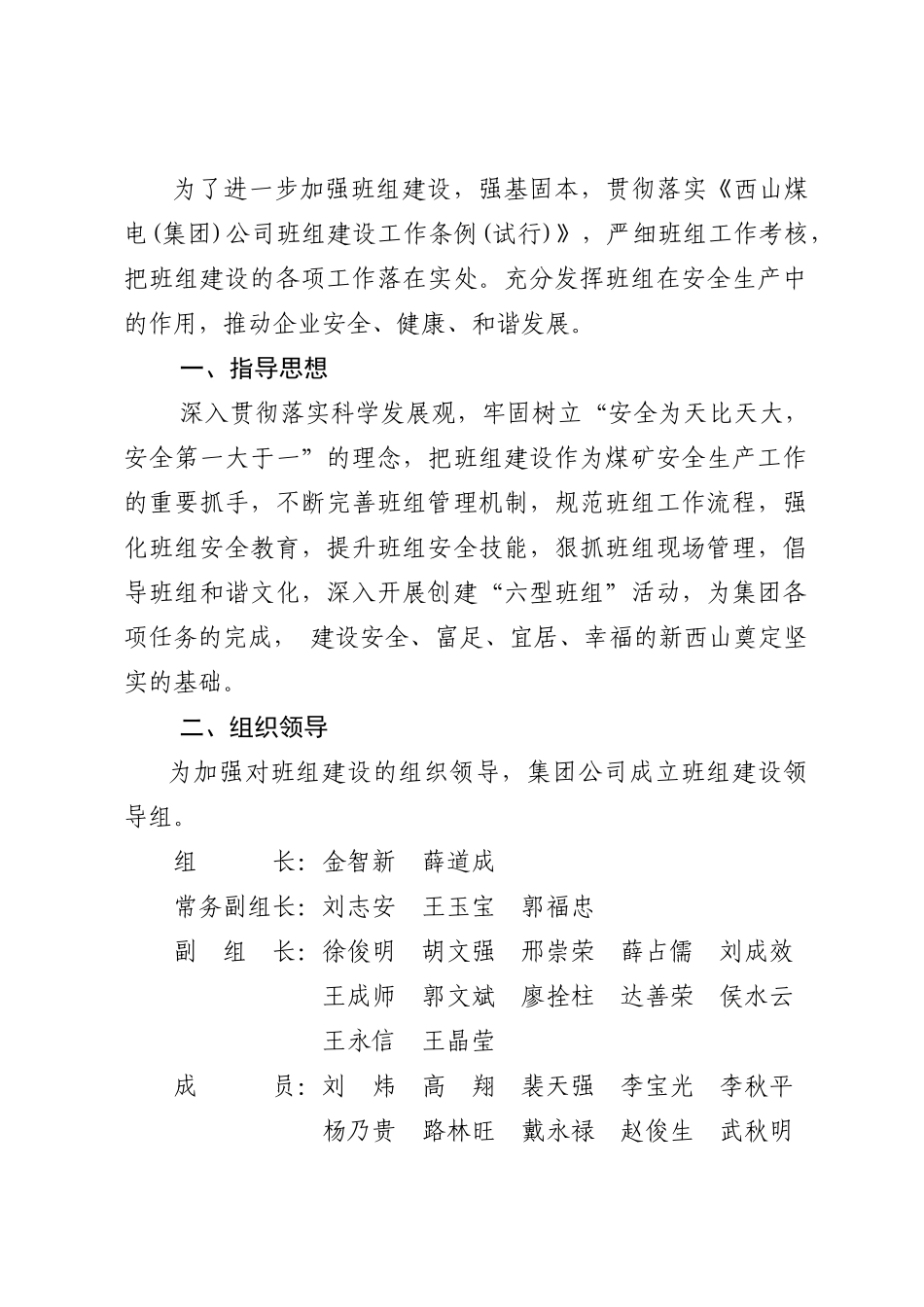 为了进一步加强班组建设，强基固本，贯彻落实《西山煤电(集团)公司班组建设工作条例(试行)》，严细班组工作考核，把班组建设的各项工作落在实处。充分发挥班组在安全生产中的作用，推动企业安全、健康、和谐发展。

一、指导思想

深入贯彻落实科学发展观，牢固树立“安全为天比天大，安全第一大于一”的理念，把班组建设作为煤矿安全生产工作的重要抓手，不断完善班组管理机制，规范班组工作流程，强化班组安全教育，提升班组安全技能，狠抓班组现场管理，倡导班组和谐文化，深入开展创建“六型班组”活动，为集团各项任务的完成， 建设安全、富足、宜居、幸福的新西山奠定坚实的基础。

二、组织领导

为加强对班组建设的组织领导，集团公司成立班组建设领导组。

组　　长：金智新　薛道成

常务副组长：刘志安　王玉宝　郭福忠

副 组 长：徐俊明　胡文强　邢崇荣　薛占儒　刘成效　王成师　郭文斌　廖拴柱　达善荣　侯水云　王永信　王晶莹

成　　员：刘　炜　高　翔　裴天强　李宝光　李秋平　杨乃贵　路林旺　戴永禄　赵俊生　武秋明